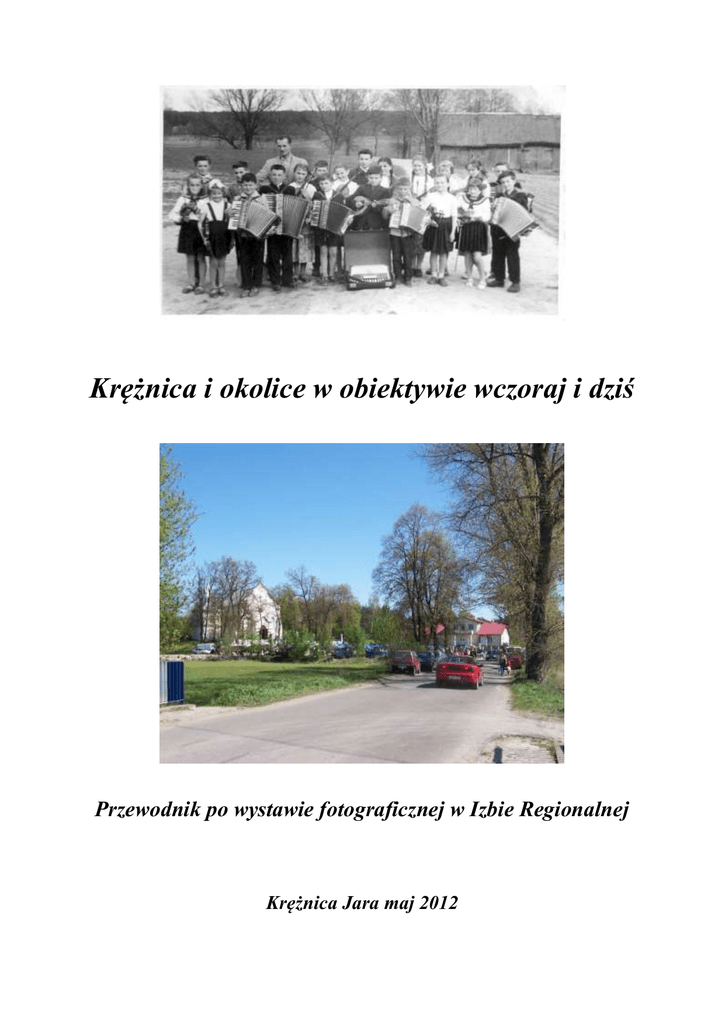 Krężnica i okolice w obiektywie wczoraj i dziś

Przewodnik po wystawie fotograficznej w Izbie Regionalnej

Krężnica Jara maj 2012